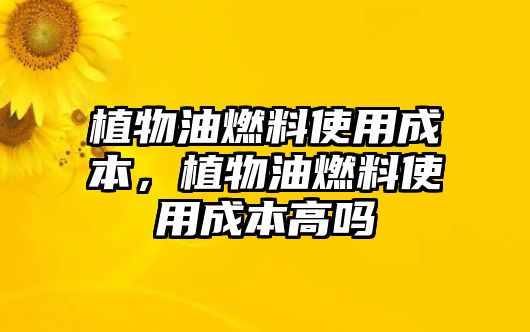 植物油燃料使用成本，植物油燃料使用成本高吗